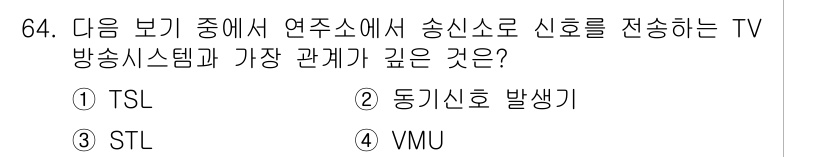 64. 다음 보기 중에서 연주소에서 송신소로 신호를 전송하는 TV 방송시스템과 가장 관계가 깊은 것은?

① TSL
② 동기신호 발생기
③ STL
④ VMU